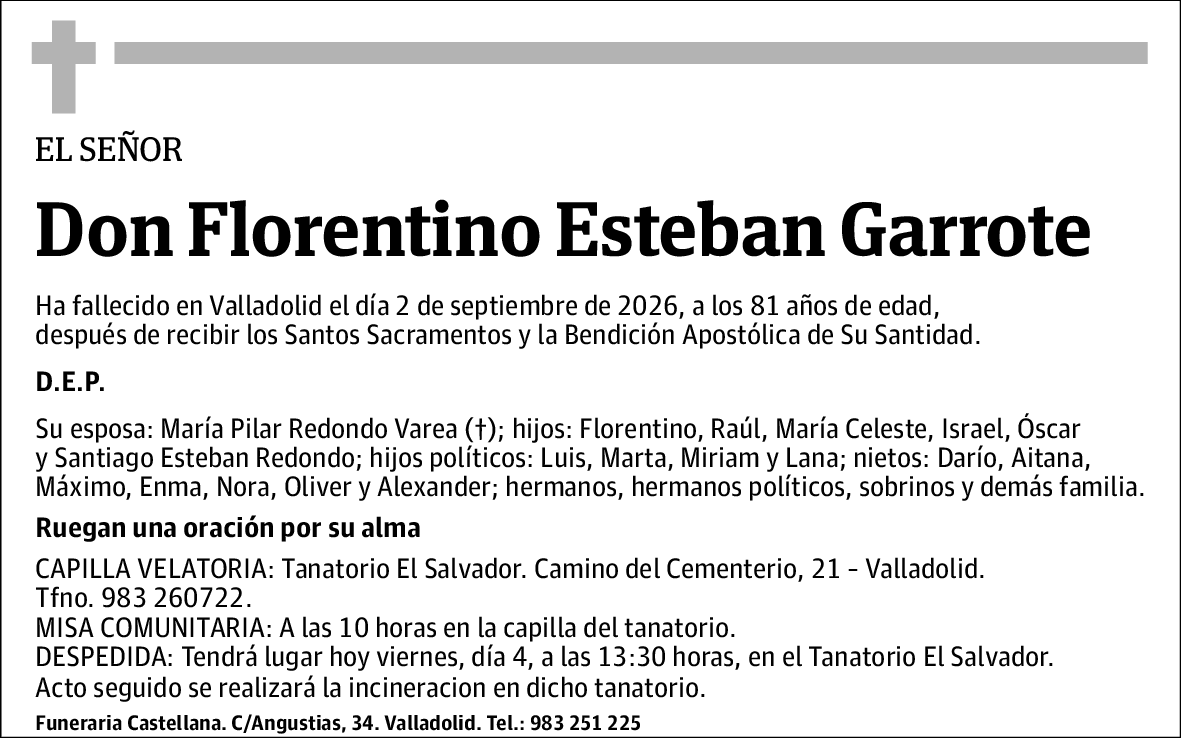 EL SEÑOR

Don Florentino Esteban Garrote

Ha fallecido en Valladolid el día 2 de septiembre de 2026, a los 81 años de edad, después de recibir los Santos Sacramentos y la Bendición Apostólica de Su Santidad.

D.E.P.

Su esposa: María Pilar Redondo Varea (†); hijos: Florentino, Raúl, María Celeste, Israel, Óscar y Santiago Esteban Redondo; hijos políticos: Luis, Marta, Miriam y Lana; nietos: Darío, Aitana, Máximo, Enma, Nora, Oliver y Alexander; hermanos, hermanos políticos, sobrinos y demás familia.

Ruegan una oración por su alma

CAPILLA VELATORIA: Tanatorio El Salvador. Camino del Cementerio, 21 - Valladolid.
Tfno. 983 260722.
MISA COMUNITARIA: A las 10 horas en la capilla del tanatorio.
DESPEDIDA: Tendrá lugar hoy viernes, día 4, a las 13:30 horas, en el Tanatorio El Salvador.
Acto seguido se realizará la incineracion en dicho tanatorio.

Funeraria Castellana. C/Angustias, 34. Valladolid. Tel.: 983 251 225